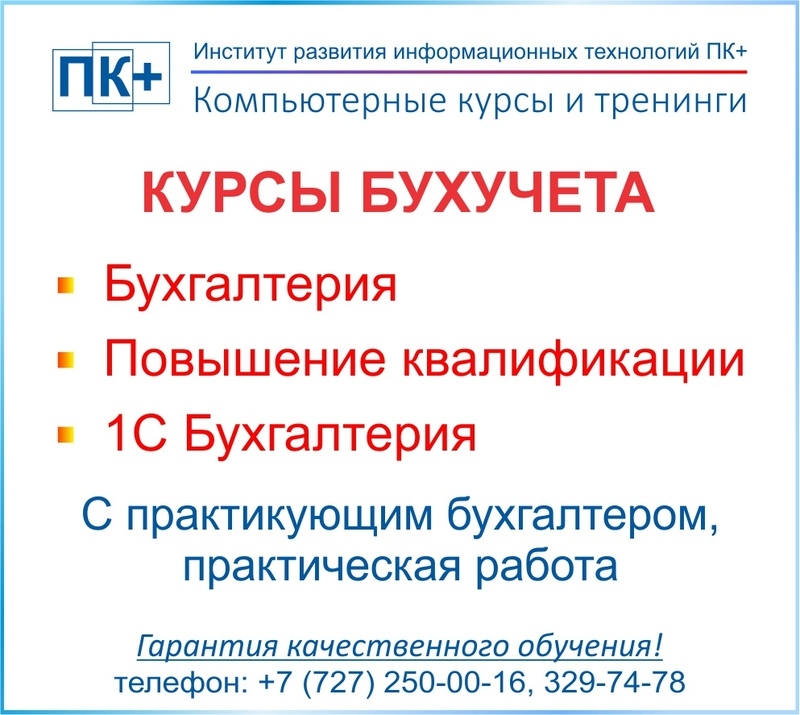 ПК+

Институт развития информационных технологий ПК+

Компьютерные курсы и тренинги

КУРСЫ БУХУЧЕТА

• Бухгалтерия
• Повышение квалификации
• 1С Бухгалтерия

С практикующим бухгалтером, практическая работа

Гарантия качественного обучения!
телефон: +7 (727) 250-00-16, 329-74-78